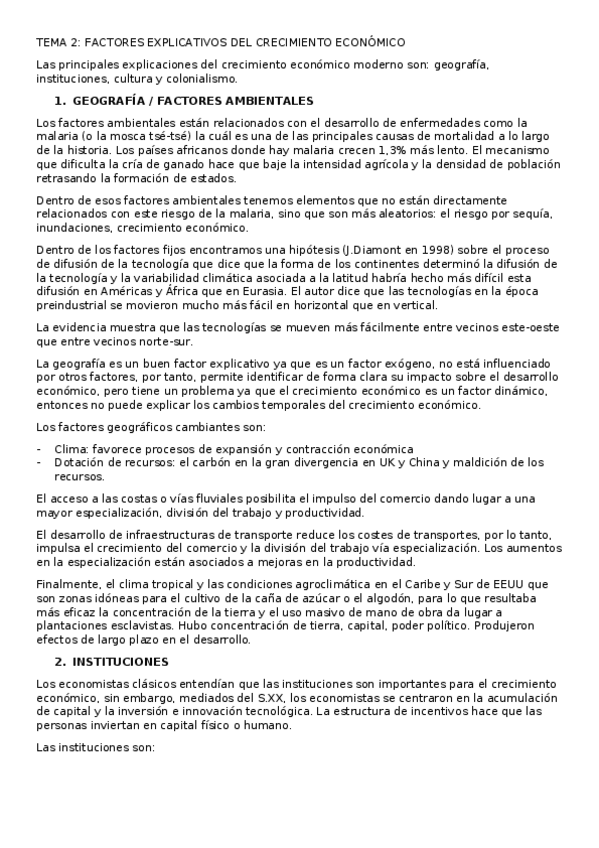 TEMA 2: FACTORES EXPLICATIVOS DEL CRECIMIENTO ECONÓMICO

Las principales explicaciones del crecimiento económico moderno son: geografía, instituciones, cultura y colonialismo.

1. GEOGRAFÍA / FACTORES AMBIENTALES

Los factores ambientales están relacionados con el desarrollo de enfermedades como la malaria (o la mosca tsé-tsé) la cuál es una de las principales causas de mortalidad a lo largo de la historia. Los países africanos donde hay malaria crecen 1,3% más lento. El mecanismo que dificulta la cría de ganado hace que baje la intensidad agrícola y la densidad de población retrasando la formación de estados.

Dentro de esos factores ambientales tenemos elementos que no están directamente relacionados con este riesgo de la malaria, sino que son más aleatorios: el riesgo por sequía, inundaciones, crecimiento económico.

Dentro de los factores fijos encontramos una hipótesis (J.Diamont en 1998) sobre el proceso de difusión de la tecnología que dice que la forma de los continentes determinó la difusión de la tecnología y la variabilidad climática asociada a la latitud habría hecho más difícil esta difusión en Américas y África que en Eurasia. El autor dice que las tecnologías en la época preindustrial se movieron mucho más fácil en horizontal que en vertical.

La evidencia muestra que las tecnologías se mueven más fácilmente entre vecinos este-oeste que entre vecinos norte-sur.

La geografía es un buen factor explicativo ya que es un factor exógeno, no está influenciado por otros factores, por tanto, permite identificar de forma clara su impacto sobre el desarrollo económico, pero tiene un problema ya que el crecimiento económico es un factor dinámico, entonces no puede explicar los cambios temporales del crecimiento económico.

Los factores geográficos cambiantes son:

- Clima: favorece procesos de expansión y contracción económica
- Dotación de recursos: el carbón en la gran divergencia en UK y China y maldición de los recursos.

El acceso a las costas o vías fluviales posibilita el impulso del comercio dando lugar a una mayor especialización, división del trabajo y productividad.

El desarrollo de infraestructuras de transporte reduce los costes de transportes, por lo tanto, impulsa el crecimiento del comercio y la división del trabajo vía especialización. Los aumentos en la especialización están asociados a mejoras en la productividad.

Finalmente, el clima tropical y las condiciones agroclimática en el Caribe y Sur de EEUU que son zonas idóneas para el cultivo de la caña de azúcar o el algodón, para lo que resultaba más eficaz la concentración de la tierra y el uso masivo de mano de obra da lugar a plantaciones esclavistas. Hubo concentración de tierra, capital, poder político. Produjeron efectos de largo plazo en el desarrollo.

2. INSTITUCIONES

Los economistas clásicos entendían que las instituciones son importantes para el crecimiento económico, sin embargo, mediados del S.XX, los economistas se centraron en la acumulación de capital y la inversión e innovación tecnológica. La estructura de incentivos hace que las personas inviertan en capital físico o humano.

Las instituciones son: